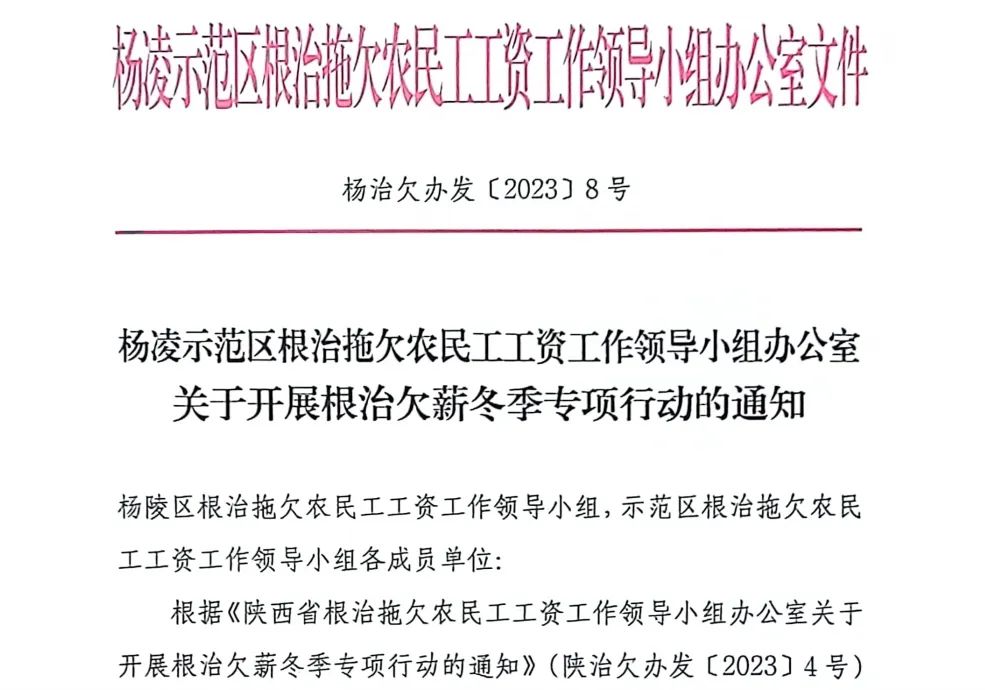 杨凌示范区根治拖欠农民工工资工作领导小组办公室文件

杨治欠办发〔2023〕8号

杨凌示范区根治拖欠农民工工资工作领导小组办公室关于开展根治欠薪冬季专项行动的通知

杨陵区根治拖欠农民工工资工作领导小组，示范区根治拖欠农民工工资工作领导小组各成员单位：

根据《陕西省根治拖欠农民工工资工作领导小组办公室关于开展根治欠薪冬季专项行动的通知》（陕治欠办发〔2023〕4号）